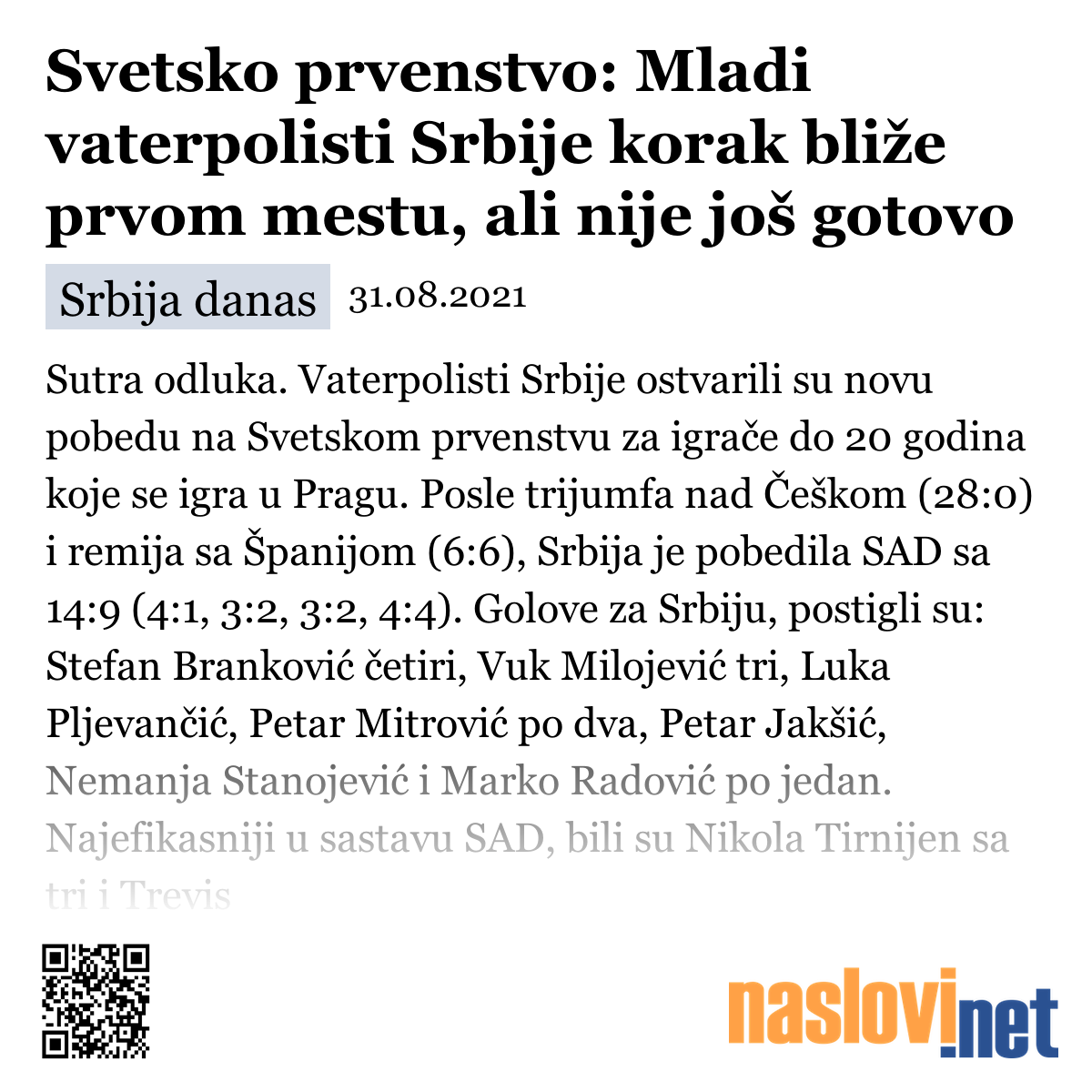 Svetsko prvenstvo: Mladi vaterpolisti Srbije korak bliže prvom mestu, ali nije još gotovo

Srbija danas 31.08.2021

Sutra odluka. Vaterpolisti Srbije ostvarili su novu pobedu na Svetskom prvenstvu za igrače do 20 godina koje se igra u Pragu. Posle trijumfa nad Češkom (28:0) i remija sa Španijom (6:6), Srbija je pobedila SAD sa 14:9 (4:1, 3:2, 3:2, 4:4). Golove za Srbiju, postigli su: Stefan Branković četiri, Vuk Milojević tri, Luka Pljevančić, Petar Mitrović po dva, Petar Jakšić, Nemanja Stanojević i Marko Radović po jedan. Najefikasniji u sastavu SAD, bili su Nikola Tirnijen sa tri i Trevis

naslovi.net